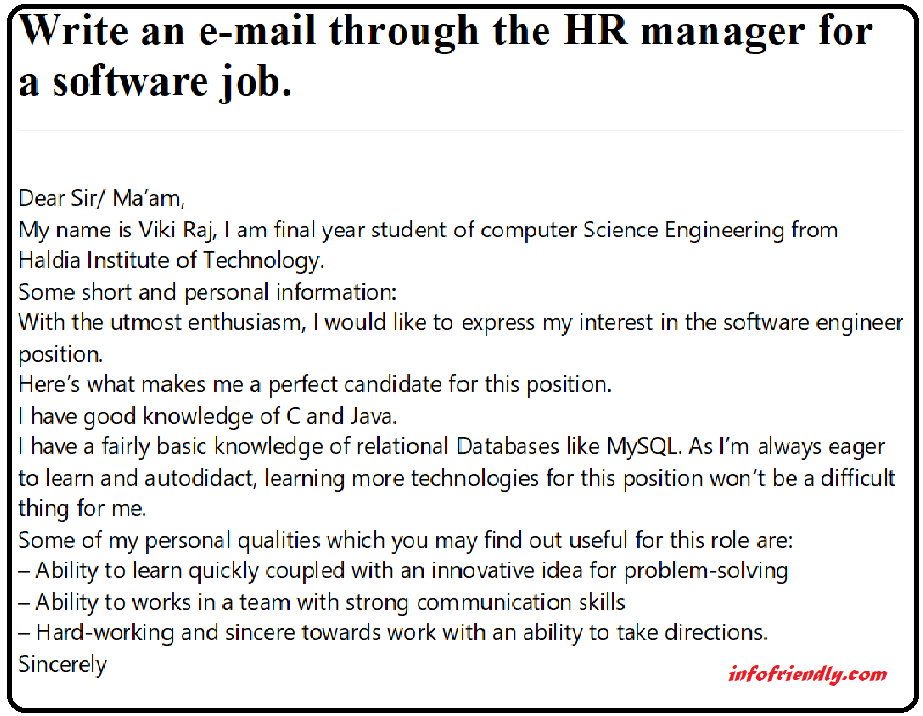 Write an e-mail through the HR manager for a software job.

Dear Sir/ Ma'am,
My name is Viki Raj, I am final year student of computer Science Engineering from Haldia Institute of Technology.
Some short and personal information:
With the utmost enthusiasm, I would like to express my interest in the software engineer position.
Here's what makes me a perfect candidate for this position.
I have good knowledge of C and Java.
I have a fairly basic knowledge of relational Databases like MySQL. As I'm always eager to learn and autodidact, learning more technologies for this position won't be a difficult thing for me.
Some of my personal qualities which you may find out useful for this role are:
– Ability to learn quickly coupled with an innovative idea for problem-solving
– Ability to works in a team with strong communication skills
– Hard-working and sincere towards work with an ability to take directions.
Sincerely

infofriendly.com